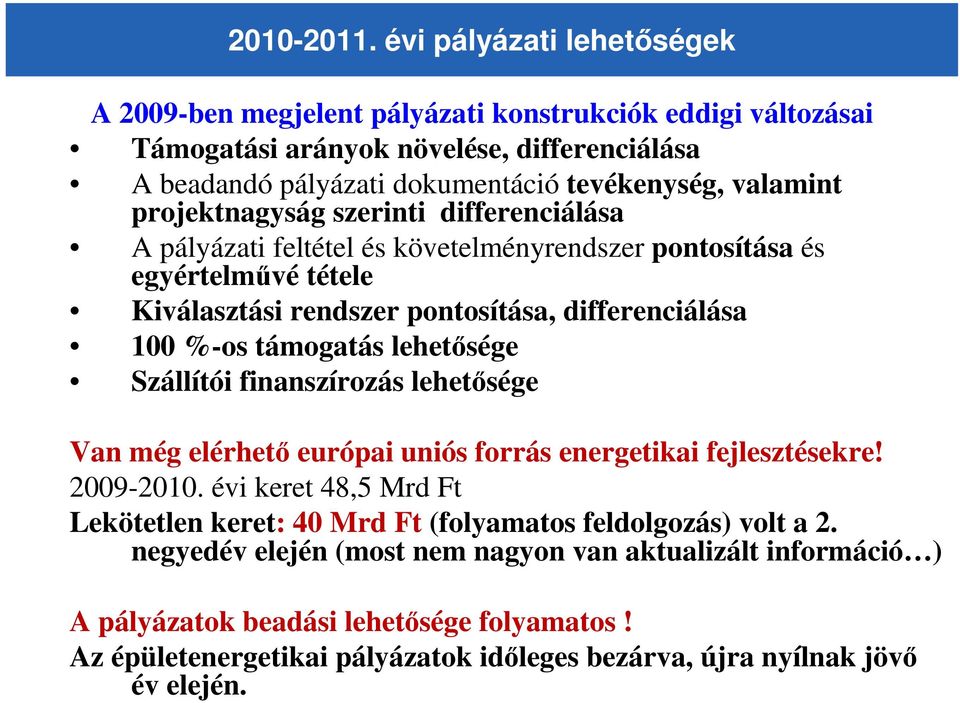 2010-2011. évi pályázati lehetőségek

A 2009-ben megjelent pályázati konstrukciók eddigi változásai
• Támogatási arányok növelése, differenciálása
• A beadandó pályázati dokumentáció tevékenység, valamint projektnagyság szerinti differenciálása
• A pályázati feltétel és követelményrendszer pontosítása és egyértelművé tétele
• Kiválasztási rendszer pontosítása, differenciálása
• 100 %-os támogatás lehetősége
• Szállítói finanszírozás lehetősége

Van még elérhető európai uniós forrás energetikai fejlesztésekre!
2009-2010. évi keret 48,5 Mrd Ft
Lekötetlen keret: 40 Mrd Ft (folyamatos feldolgozás) volt a 2. negyedév elején (most nem nagyon van aktualizált információ…)

A pályázatok beadási lehetősége folyamatos !
Az épületenergetikai pályázatok időleges bezárva, újra nyílnak jövő év elején.